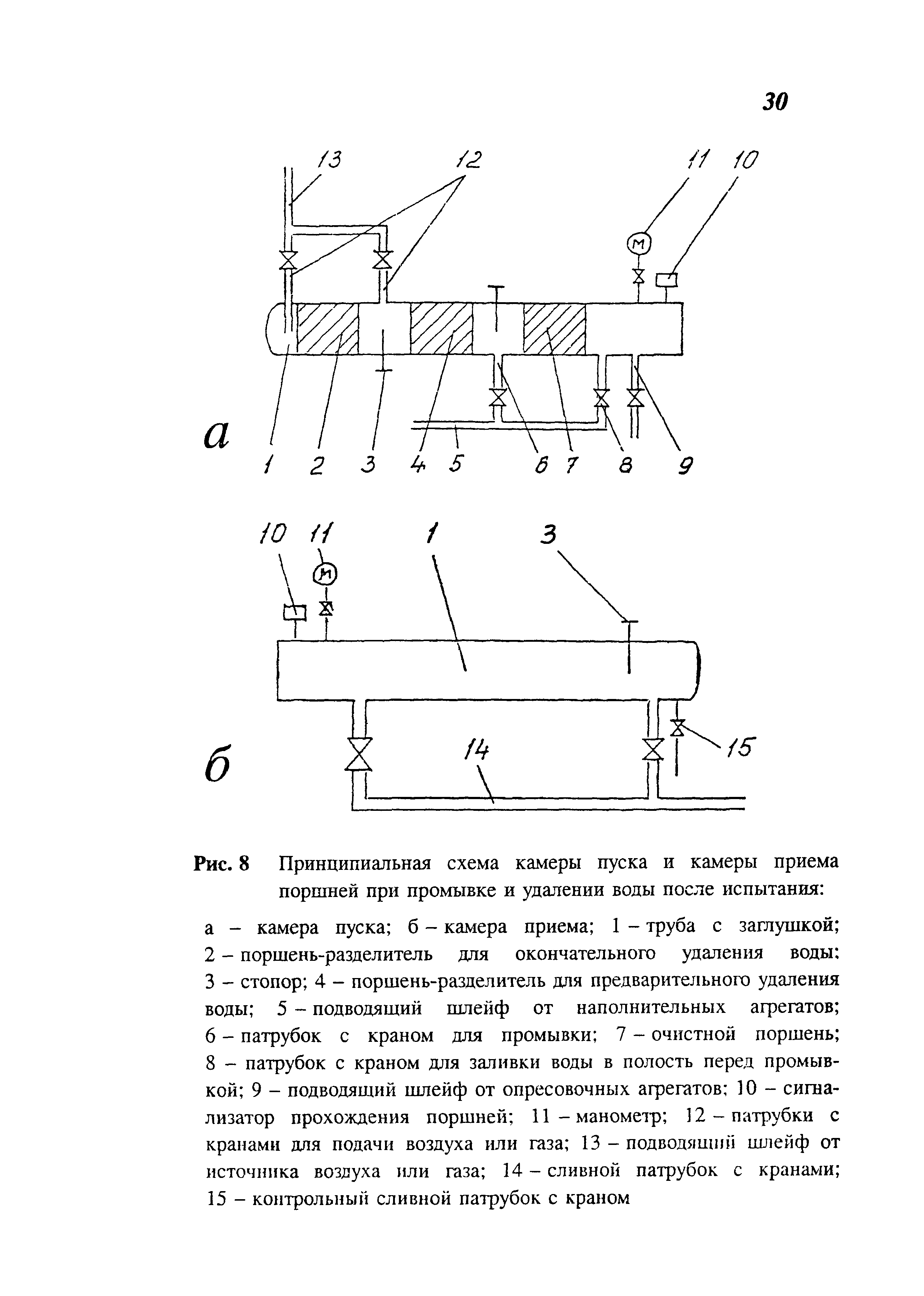 30

13 12 11 10

М

а

1 2 3 4 5 6 7 8 9

10 11 1 3

М

б

14 15

Рис. 8 Принципиальная схема камеры пуска и камеры приема поршней при промывке и удалении воды после испытания:

а – камера пуска; б – камера приема; 1 – труба с заглушкой; 2 – поршень-разделитель для окончательного удаления воды; 3 – стопор; 4 – поршень-разделитель для предварительного удаления воды; 5 – подводящий шлейф от наполнительных агрегатов; 6 – патрубок с краном для промывки; 7 – очистной поршень; 8 – патрубок с краном для заливки воды в полость перед промывкой; 9 – подводящий шлейф от опресовочных агрегатов; 10 – сигнализатор прохождения поршней; 11 – манометр; 12 – патрубки с кранами для подачи воздуха или газа; 13 – подводящий шлейф от источника воздуха или газа; 14 – сливной патрубок с кранами; 15 – контрольный сливной патрубок с краном